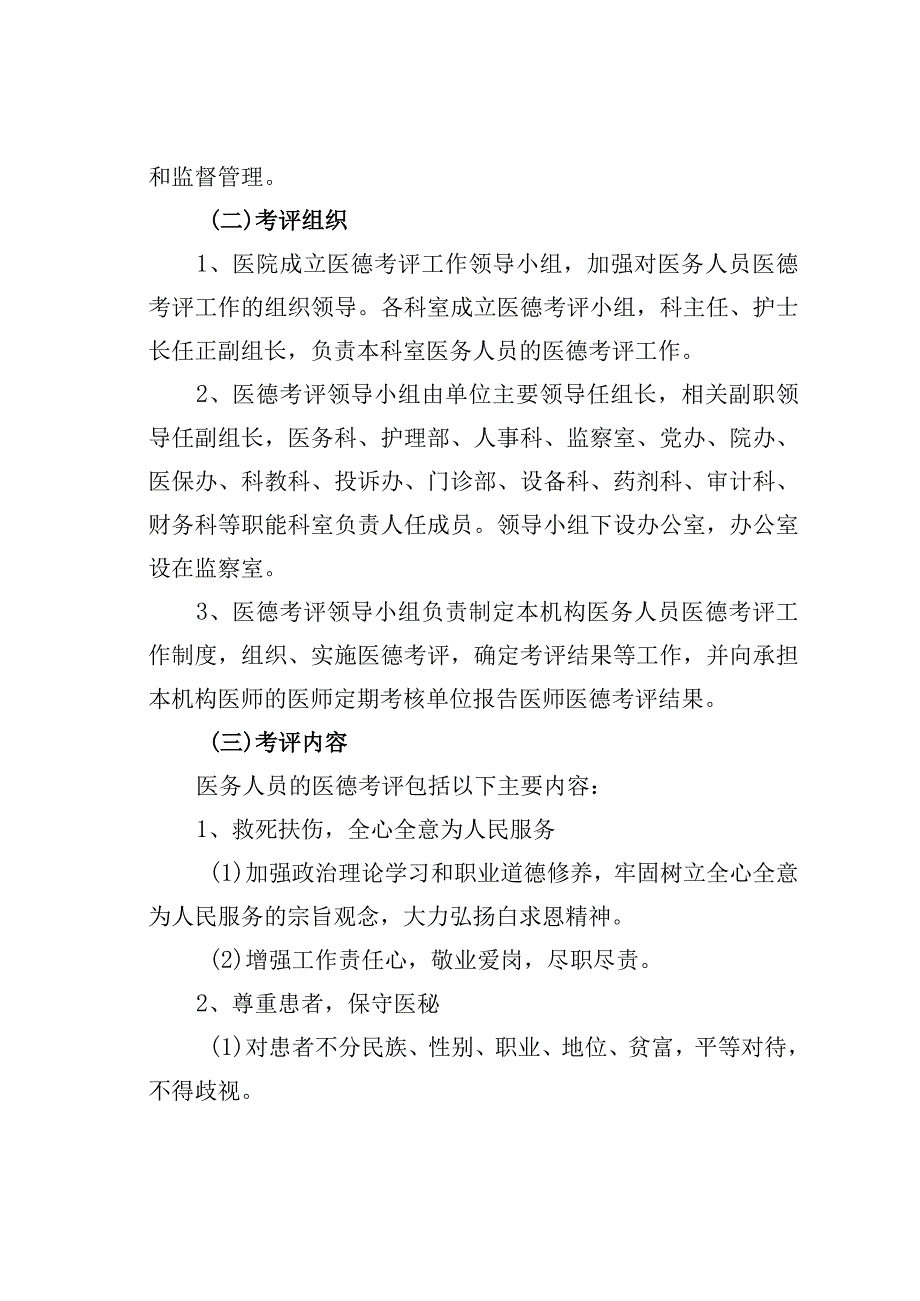 和监督管理。

(二)考评组织

1、医院成立医德考评工作领导小组，加强对医务人员医德考评工作的组织领导。各科室成立医德考评小组，科主任、护士长任正副组长，负责本科室医务人员的医德考评工作。

2、医德考评领导小组由单位主要领导任组长，相关副职领导任副组长，医务科、护理部、人事科、监察室、党办、院办、医保办、科教科、投诉办、门诊部、设备科、药剂科、审计科、财务科等职能科室负责人任成员。领导小组下设办公室，办公室设在监察室。

3、医德考评领导小组负责制定本机构医务人员医德考评工作制度，组织、实施医德考评，确定考评结果等工作，并向承担本机构医师的医师定期考核单位报告医师医德考评结果。

(三)考评内容

医务人员的医德考评包括以下主要内容：

1、救死扶伤，全心全意为人民服务

(1)加强政治理论学习和职业道德修养，牢固树立全心全意为人民服务的宗旨观念，大力弘扬白求恩精神。

(2)增强工作责任心，敬业爱岗，尽职尽责。

2、尊重患者，保守医秘

(1)对患者不分民族、性别、职业、地位、贫富，平等对待，不得歧视。